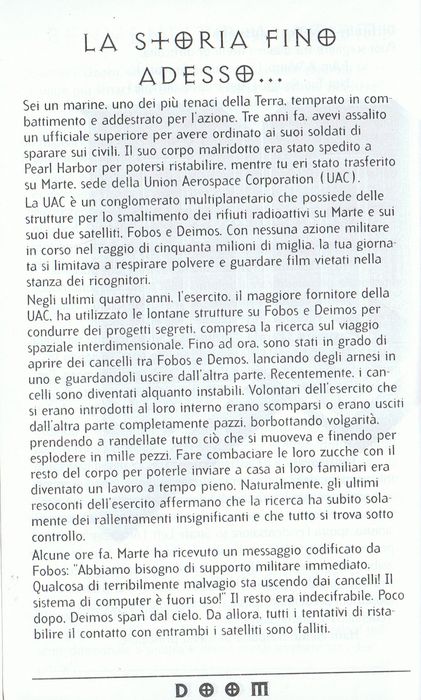 LA STORIA FINO ADESSO...

Sei un marine, uno dei più tenaci della Terra, temprato in combattimento e addestrato per l'azione. Tre anni fa, avevi assalito un ufficiale superiore per avere ordinato ai suoi soldati di sparare sui civili. Il suo corpo malridotto era stato spedito a Pearl Harbor per potersi ristabilire, mentre tu eri stato trasferito su Marte, sede della Union Aerospace Corporation (UAC).

La UAC è un conglomerato multiplanetario che possiede delle strutture per lo smaltimento dei rifiuti radioattivi su Marte e sui suoi due satelliti, Fobos e Deimos. Con nessuna azione militare in corso nel raggio di cinquanta milioni di miglia, la tua giornata si limitava a respirare polvere e guardare film vietati nella stanza dei ricognitori.

Negli ultimi quattro anni, l'esercito, il maggiore fornitore della UAC, ha utilizzato le lontane strutture su Fobos e Deimos per condurre dei progetti segreti, compresa la ricerca sul viaggio spaziale interdimensionale. Fino ad ora, sono stati in grado di aprire dei cancelli tra Fobos e Demos, lanciando degli arnesi in uno e guardandoli uscire dall'altra parte. Recentemente, i cancelli sono diventati alquanto instabili. Volontari dell'esercito che si erano introdotti al loro interno erano scomparsi o erano usciti dall'altra parte completamente pazzi, borbottando volgarità, prendendo a randellate tutto ciò che si muoveva e finendo per esplodere in mille pezzi. Fare combaciare le loro zucche con il resto del corpo per poterle inviare a casa ai loro familiari era diventato un lavoro a tempo pieno. Naturalmente, gli ultimi resoconti dell'esercito affermano che la ricerca ha subito solamente dei rallentamenti insignificanti e che tutto si trova sotto controllo.

Alcune ore fa, Marte ha ricevuto un messaggio codificato da Fobos: "Abbiamo bisogno di supporto militare immediato. Qualcosa di terribilmente malvagio sta uscendo dai cancelli! Il sistema di computer è fuori uso!" Il resto era indecifrabile. Poco dopo, Deimos sparì dal cielo. Da allora, tutti i tentativi di ristabilire il contatto con entrambi i satelliti sono falliti.

DOOM